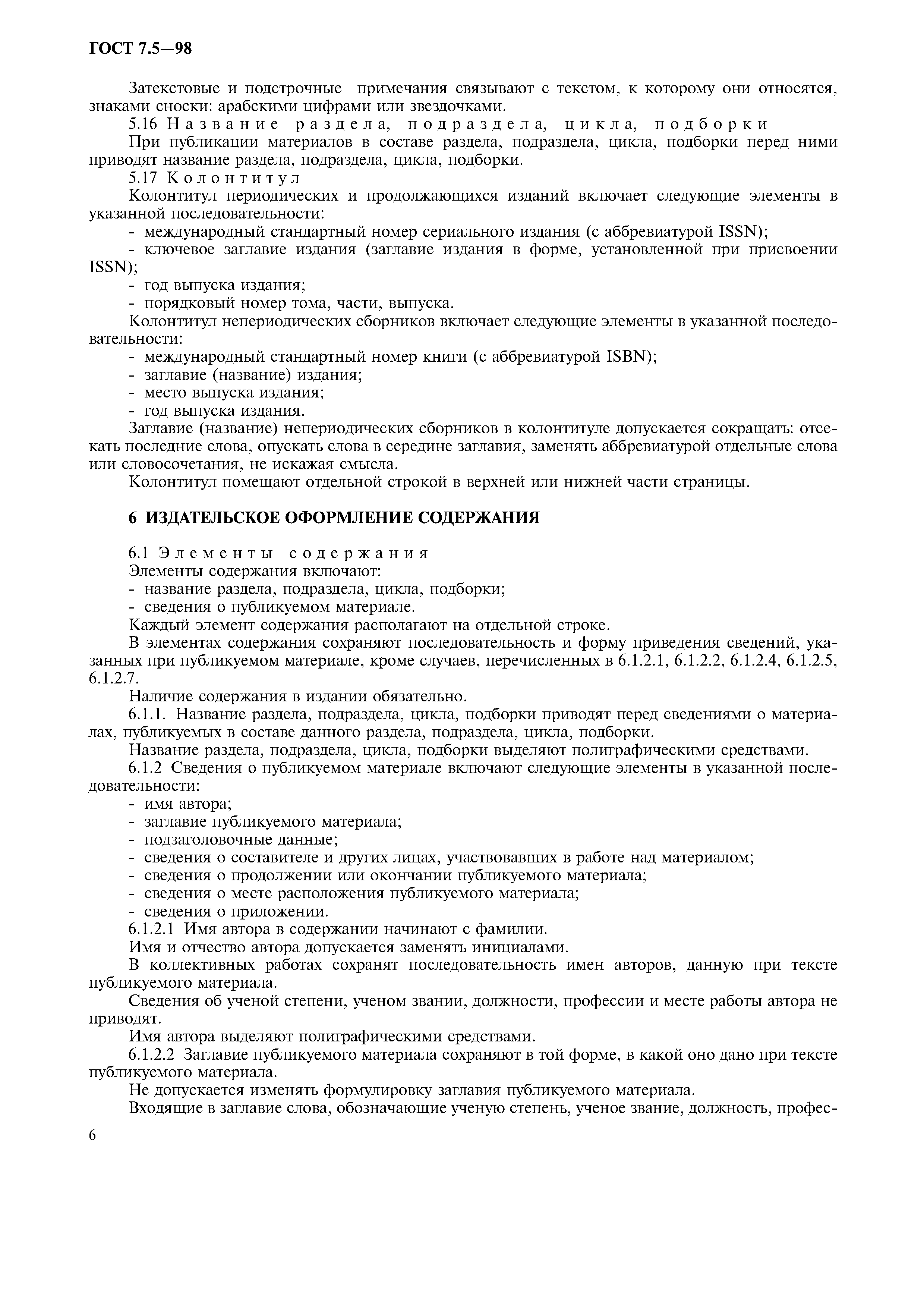 ГОСТ 7.5—98

Затекстовые и подстрочные примечания связывают с текстом, к которому они относятся, знаками сноски: арабскими цифрами или звездочками.

5.16 Название раздела, подраздела, цикла, подборки

При публикации материалов в составе раздела, подраздела, цикла, подборки перед ними приводят название раздела, подраздела, цикла, подборки.

5.17 Колонтитул

Колонтитул периодических и продолжающихся изданий включает следующие элементы в указанной последовательности:

- международный стандартный номер сериального издания (с аббревиатурой ISSN);
- ключевое заглавие издания (заглавие издания в форме, установленной при присвоении ISSN);
- год выпуска издания;
- порядковый номер тома, части, выпуска.

Колонтитул непериодических сборников включает следующие элементы в указанной последовательности:

- международный стандартный номер книги (с аббревиатурой ISBN);
- заглавие (название) издания;
- место выпуска издания;
- год выпуска издания.

Заглавие (название) непериодических сборников в колонтитуле допускается сокращать: отсекать последние слова, опускать слова в середине заглавия, заменять аббревиатурой отдельные слова или словосочетания, не искажая смысла.

Колонтитул помещают отдельной строкой в верхней или нижней части страницы.

6 ИЗДАТЕЛЬСКОЕ ОФОРМЛЕНИЕ СОДЕРЖАНИЯ

6.1 Элементы содержания

Элементы содержания включают:

- название раздела, подраздела, цикла, подборки;
- сведения о публикуемом материале.

Каждый элемент содержания располагают на отдельной строке.

В элементах содержания сохраняют последовательность и форму приведения сведений, указанных при публикуемом материале, кроме случаев, перечисленных в 6.1.2.1, 6.1.2.2, 6.1.2.4, 6.1.2.5, 6.1.2.7.

Наличие содержания в издании обязательно.

6.1.1. Название раздела, подраздела, цикла, подборки приводят перед сведениями о материалах, публикуемых в составе данного раздела, подраздела, цикла, подборки.

Название раздела, подраздела, цикла, подборки выделяют полиграфическими средствами.

6.1.2 Сведения о публикуемом материале включают следующие элементы в указанной последовательности:

- имя автора;
- заглавие публикуемого материала;
- подзаголовочные данные;
- сведения о составителе и других лицах, участвовавших в работе над материалом;
- сведения о продолжении или окончании публикуемого материала;
- сведения о месте расположения публикуемого материала;
- сведения о приложении.

6.1.2.1 Имя автора в содержании начинают с фамилии.

Имя и отчество автора допускается заменять инициалами.

В коллективных работах сохранят последовательность имен авторов, данную при тексте публикуемого материала.

Сведения об ученой степени, ученом звании, должности, профессии и месте работы автора не приводят.

Имя автора выделяют полиграфическими средствами.

6.1.2.2 Заглавие публикуемого материала сохраняют в той форме, в какой оно дано при тексте публикуемого материала.

Не допускается изменять формулировку заглавия публикуемого материала.

Входящие в заглавие слова, обозначающие ученую степень, ученое звание, должность, профес-

6